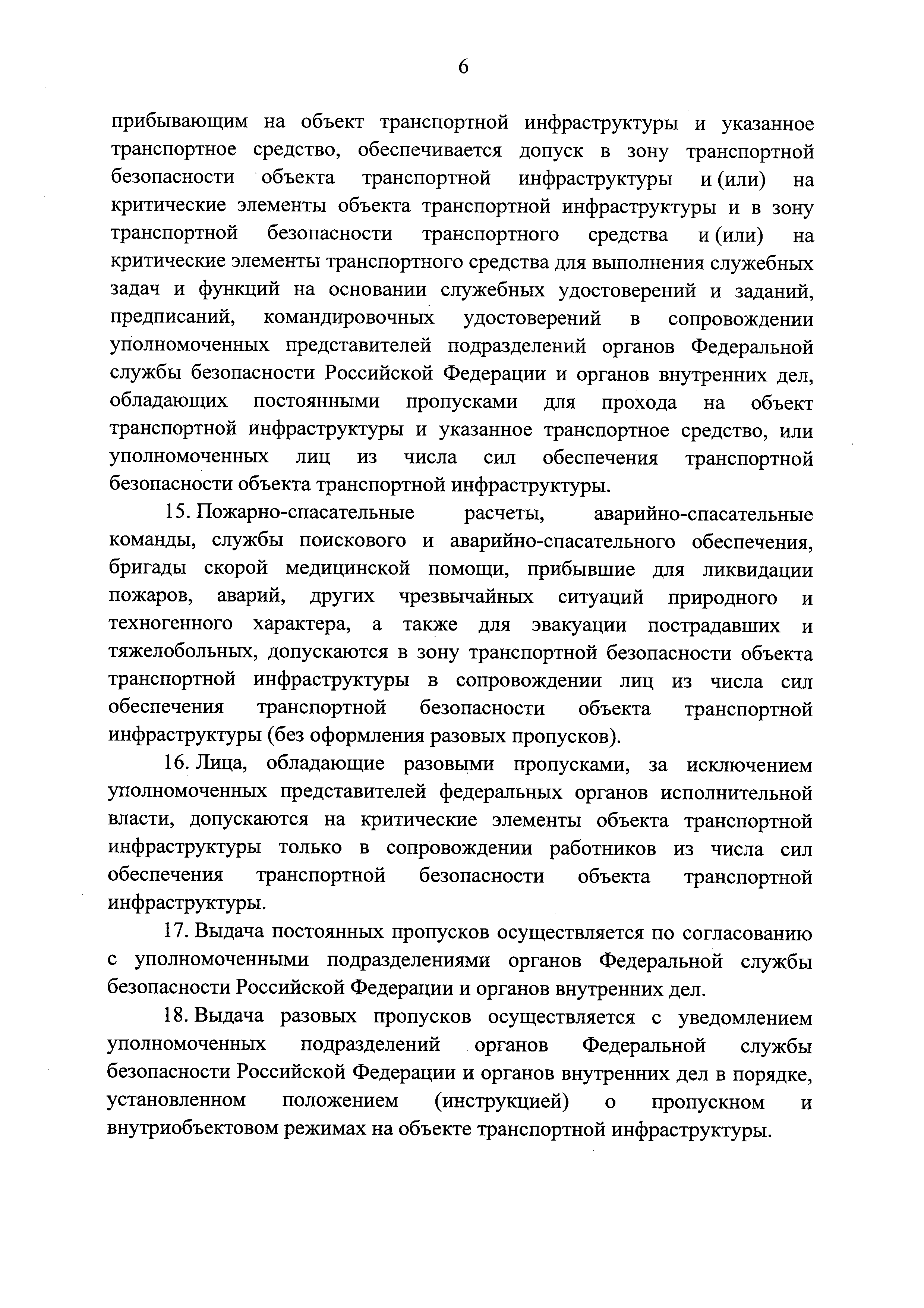 6

прибывающим на объект транспортной инфраструктуры и указанное транспортное средство, обеспечивается допуск в зону транспортной безопасности объекта транспортной инфраструктуры и (или) на критические элементы объекта транспортной инфраструктуры и в зону транспортной безопасности транспортного средства и (или) на критические элементы транспортного средства для выполнения служебных задач и функций на основании служебных удостоверений и заданий, предписаний, командировочных удостоверений в сопровождении уполномоченных представителей подразделений органов Федеральной службы безопасности Российской Федерации и органов внутренних дел, обладающих постоянными пропусками для прохода на объект транспортной инфраструктуры и указанное транспортное средство, или уполномоченных лиц из числа сил обеспечения транспортной безопасности объекта транспортной инфраструктуры.

15. Пожарно-спасательные расчеты, аварийно-спасательные команды, службы поискового и аварийно-спасательного обеспечения, бригады скорой медицинской помощи, прибывшие для ликвидации пожаров, аварий, других чрезвычайных ситуаций природного и техногенного характера, а также для эвакуации пострадавших и тяжелобольных, допускаются в зону транспортной безопасности объекта транспортной инфраструктуры в сопровождении лиц из числа сил обеспечения транспортной безопасности объекта транспортной инфраструктуры (без оформления разовых пропусков).

16. Лица, обладающие разовыми пропусками, за исключением уполномоченных представителей федеральных органов исполнительной власти, допускаются на критические элементы объекта транспортной инфраструктуры только в сопровождении работников из числа сил обеспечения транспортной безопасности объекта транспортной инфраструктуры.

17. Выдача постоянных пропусков осуществляется по согласованию с уполномоченными подразделениями органов Федеральной службы безопасности Российской Федерации и органов внутренних дел.

18. Выдача разовых пропусков осуществляется с уведомлением уполномоченных подразделений органов Федеральной службы безопасности Российской Федерации и органов внутренних дел в порядке, установленном положением (инструкцией) о пропускном и внутриобъектовом режимах на объекте транспортной инфраструктуры.